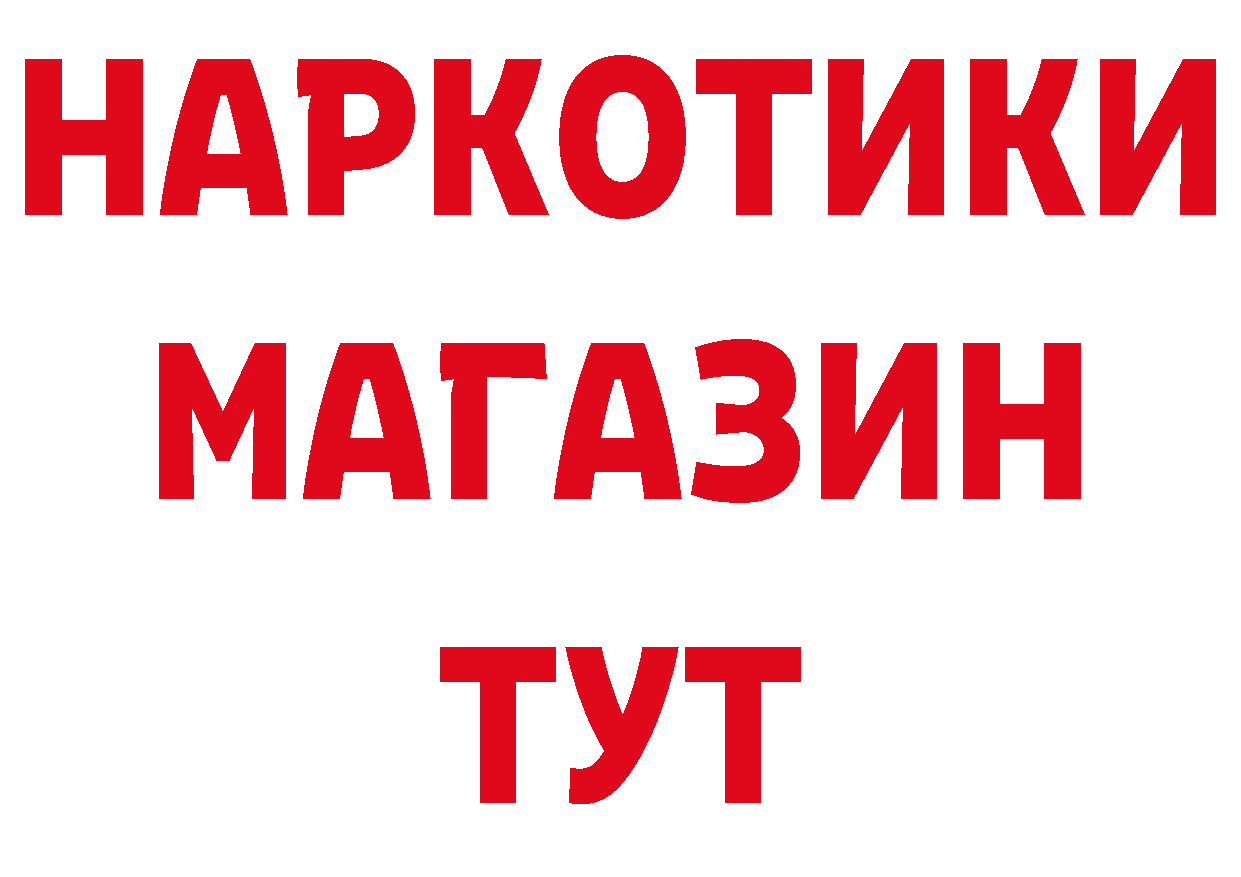 НАРКОТИКИ МАГАЗИН ТУТ